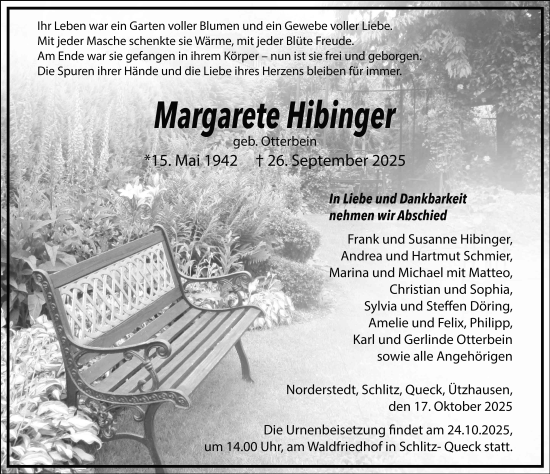 Ihr Leben war ein Garten voller Blumen und ein Gewebe voller Liebe.
Mit jeder Masche schenkte sie Wärme, mit jeder Blüte Freude.
Am Ende war sie gefangen in ihrem Körper – nun ist sie frei und geborgen.
Die Spuren ihrer Hände und die Liebe ihres Herzens bleiben für immer.

Margarete Hibinger

geb. Otterbein

*15. Mai 1942 † 26. September 2025

In Liebe und Dankbarkeit
nehmen wir Abschied

Frank und Susanne Hibinger,
Andrea und Hartmut Schmier,
Marina und Michael mit Matteo,
Christian und Sophia,
Sylvia und Steffen Döring,
Amelie und Felix, Philipp,
Karl und Gerlinde Otterbein
sowie alle Angehörigen

Norderstedt, Schlitz, Queck, Ützhausen,
den 17. Oktober 2025

Die Urnenbeisetzung findet am 24.10.2025,
um 14.00 Uhr, am Waldfriedhof in Schlitz- Queck statt.